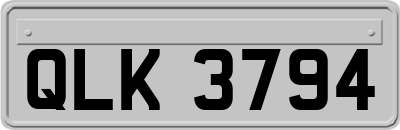 QLK 3794